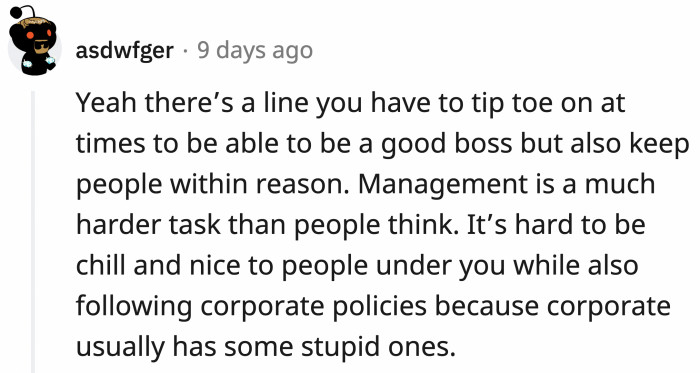 asdwfger · 9 days ago

Yeah there’s a line you have to tip toe on at times to be able to be a good boss but also keep people within reason. Management is a much harder task than people think. It’s hard to be chill and nice to people under you while also following corporate policies because corporate usually has some stupid ones.